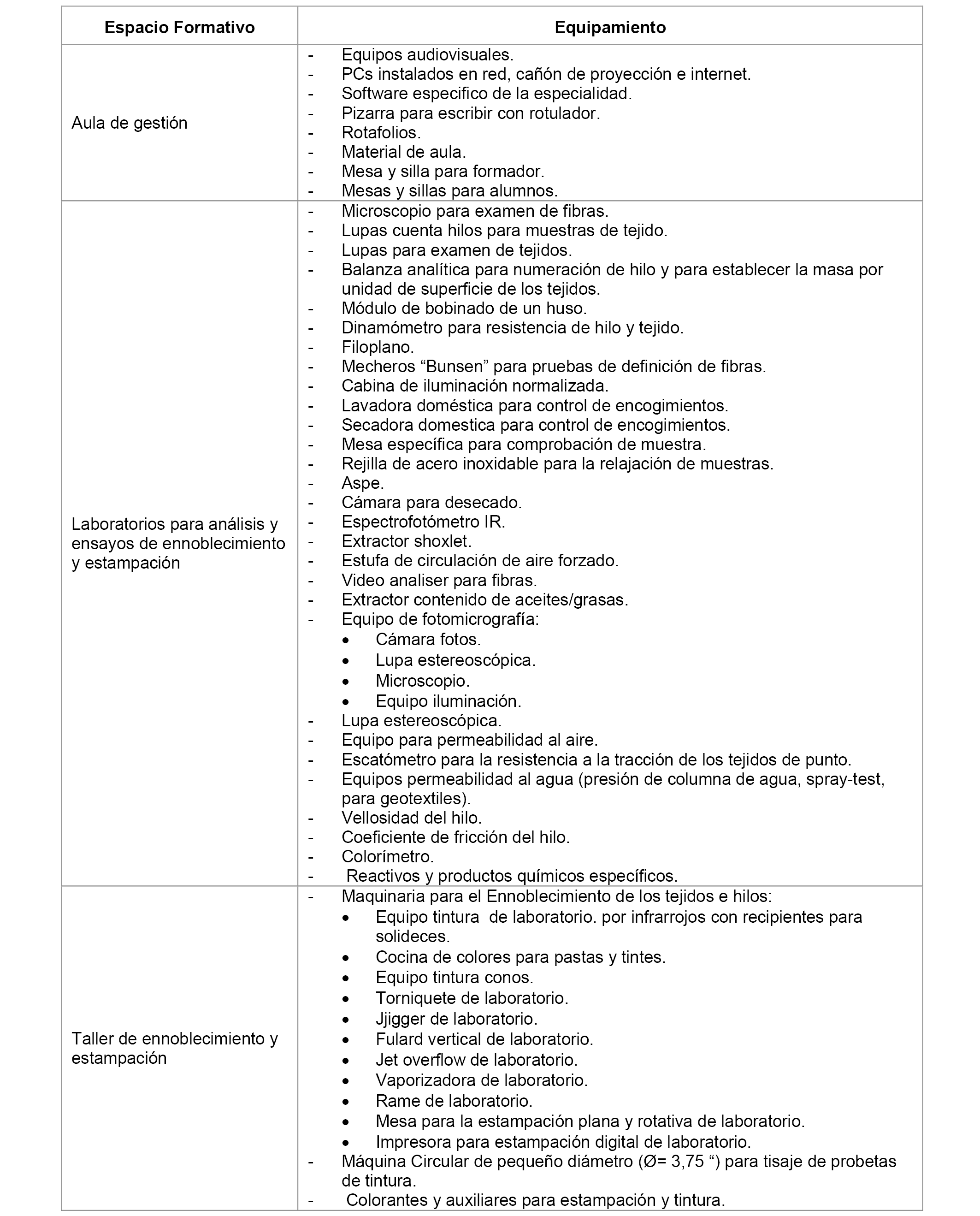 | Espacio Formativo | Equipamiento |
|---|---|
| Aula de gestión | - Equipos audiovisuales.<br>- PCs instalados en red, cañón de proyección e internet.<br>- Software especifico de la especialidad.<br>- Pizarra para escribir con rotulador.<br>- Rotafolios.<br>- Material de aula.<br>- Mesa y silla para formador.<br>- Mesas y sillas para alumnos. |
| Laboratorios para análisis y ensayos de ennoblecimiento y estampación | - Microscopio para examen de fibras.<br>- Lupas cuenta hilos para muestras de tejido.<br>- Lupas para examen de tejidos.<br>- Balanza analítica para numeración de hilo y para establecer la masa por unidad de superficie de los tejidos.<br>- Módulo de bobinado de un huso.<br>- Dinamómetro para resistencia de hilo y tejido.<br>- Filoplano.<br>- Mecheros “Bunsen” para pruebas de definición de fibras.<br>- Cabina de iluminación normalizada.<br>- Lavadora doméstica para control de encogimientos.<br>- Secadora domestica para control de encogimientos.<br>- Mesa específica para comprobación de muestra.<br>- Rejilla de acero inoxidable para la relajación de muestras.<br>- Aspe.<br>- Cámara para desecado.<br>- Espectrofotómetro IR.<br>- Extractor shoxlet.<br>- Estufa de circulación de aire forzado.<br>- Video analiser para fibras.<br>- Extractor contenido de aceites/grasas.<br>- Equipo de fotomicrografía:<br>• Cámara fotos.<br>• Lupa estereoscópica.<br>• Microscopio.<br>• Equipo iluminación.<br>- Lupa estereoscópica.<br>- Equipo para permeabilidad al aire.<br>- Escatómetro para la resistencia a la tracción de los tejidos de punto.<br>- Equipos permeabilidad al agua (presión de columna de agua, spray-test, para geotextiles).<br>- Vellosidad del hilo.<br>- Coeficiente de fricción del hilo.<br>- Colorímetro.<br>- Reactivos y productos químicos específicos. |
| Taller de ennoblecimiento y estampación | - Maquinaria para el Ennoblecimiento de los tejidos e hilos:<br>• Equipo tintura de laboratorio. por infrarrojos con recipientes para solideces.<br>• Cocina de colores para pastas y tintes.<br>• Equipo tintura conos.<br>• Torniquete de laboratorio.<br>• Jjigger de laboratorio.<br>• Fulard vertical de laboratorio.<br>• Jet overflow de laboratorio.<br>• Vaporizadora de laboratorio.<br>• Rame de laboratorio.<br>• Mesa para la estampación plana y rotativa de laboratorio.<br>• Impresora para estampación digital de laboratorio.<br>- Máquina Circular de pequeño diámetro (Ø= 3,75 “) para tisaje de probetas de tintura.<br>- Colorantes y auxiliares para estampación y tintura. |